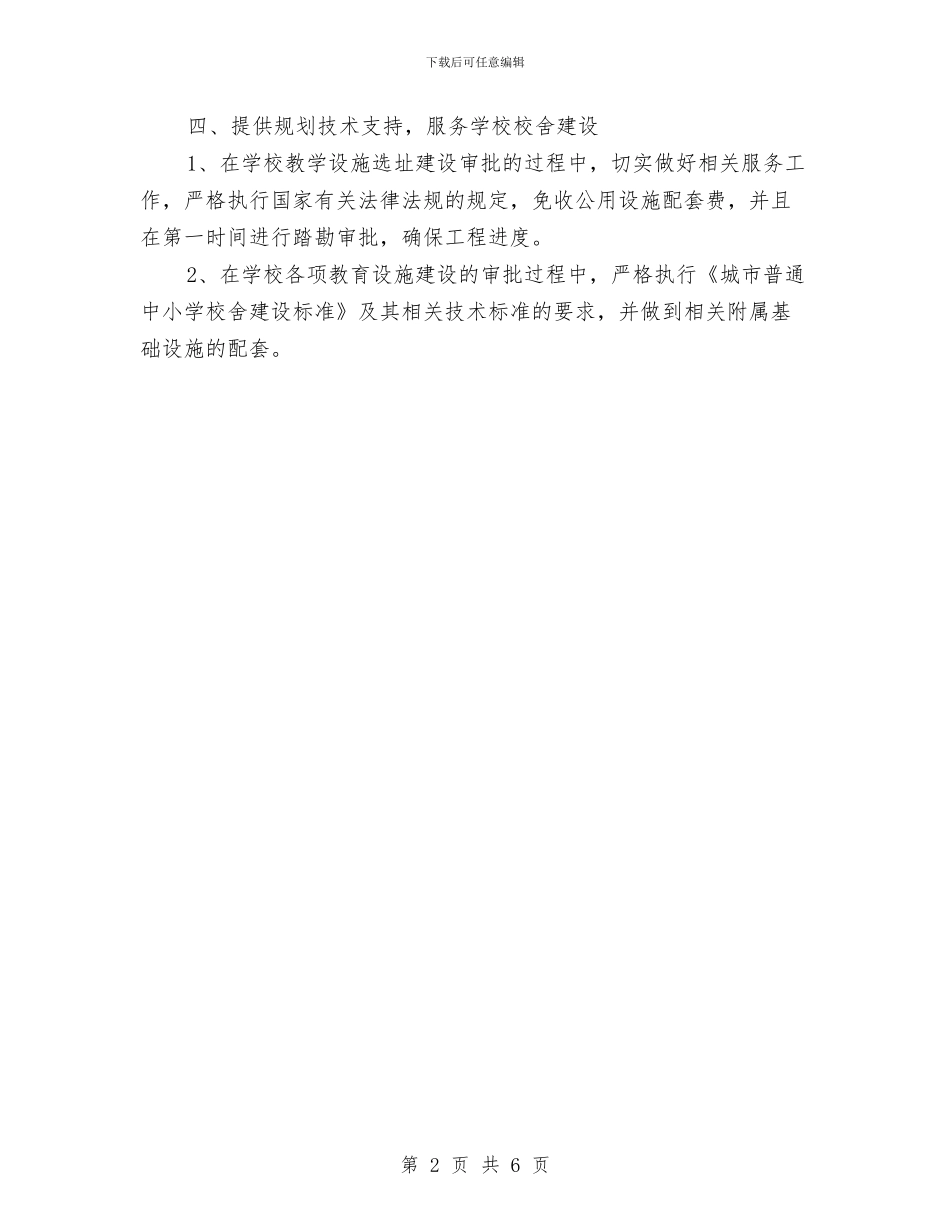 下载后可任意编辑

四、提供规划技术支持，服务学校校舍建设

1、在学校教学设施选址建设审批的过程中，切实做好相关服务工作，严格执行国家有关法律法规的规定，免收公用设施配套费，并且在第一时间进行踏勘审批，确保工程进度。

2、在学校各项教育设施建设的审批过程中，严格执行《城市普通中小学校舍建设标准》及其相关技术标准的要求，并做到相关附属基础设施的配套。

第 2 页 共 6 页